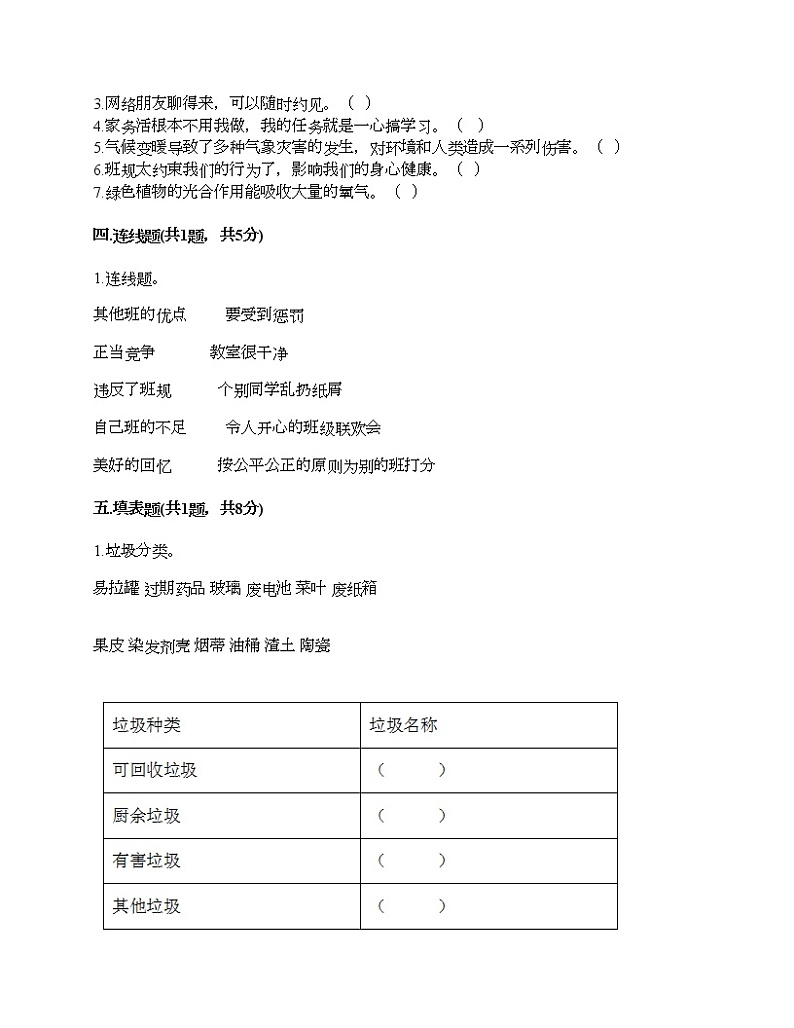 3.网络朋友聊得来，可以随时约见。（ ）
4.家务活根本不用我做，我的任务就是一心搞学习。（ ）
5.气候变暖导致了多种气象灾害的发生，对环境和人类造成一系列伤害。（ ）
6.班规太约束我们的行为了，影响我们的身心健康。（ ）
7.绿色植物的光合作用能吸收大量的氧气。（ ）

四.连线题(共1题，共5分)

1.连线题。

其他班的优点　　要受到惩罚

正当竞争　　教室很干净

违反了班规　　个别同学乱扔纸屑

自己班的不足　　令人开心的班级联欢会

美好的回忆　　按公平公正的原则为别的班打分

五.填表题(共1题，共8分)

1.垃圾分类。

易拉罐 过期药品 玻璃 废电池 菜叶 废纸箱

果皮 染发剂壳 烟蒂 油桶 渣土 陶瓷

| 垃圾种类 | 垃圾名称 |
|---|---|
| 可回收垃圾 | （ ） |
| 厨余垃圾 | （ ） |
| 有害垃圾 | （ ） |
| 其他垃圾 | （ ） |